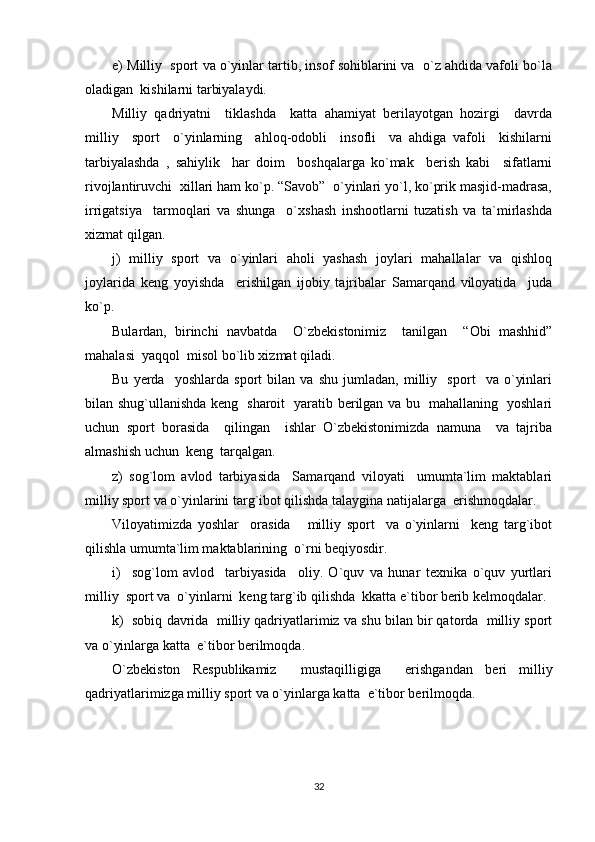 e) Milliy  sport va o`yinlar tartib, insof sohiblarini va  o`z ahdida vafoli bo`la oladigan  kishilarni tarbiyalaydi.

Milliy  qadriyatni   tiklashda   katta  ahamiyat  berilayotgan  hozirgi   davrda milliy   sport   o`yinlarning   ahloq-odobli   insofli   va  ahdiga  vafoli   kishilarni tarbiyalashda  ,  sahiylik   har  doim   boshqalarga  ko`mak   berish  kabi   sifatlarni rivojlantiruvchi  xillari ham ko`p. “Savob”  o`yinlari yo`l, ko`prik masjid-madrasa, irrigatsiya   tarmoqlari  va  shunga   o`xshash  inshootlarni  tuzatish  va  ta`mirlashda xizmat qilgan.

j)  milliy  sport  va  o`yinlari  aholi  yashash  joylari  mahallalar  va  qishloq joylarida  keng  yoyishda   erishilgan  ijobiy  tajribalar  Samarqand  viloyatida   juda ko`p.

Bulardan,  birinchi  navbatda   O`zbekistonimiz   tanilgan   “Obi  mashhid” mahalasi  yaqqol  misol bo`lib xizmat qiladi.

Bu  yerda   yoshlarda  sport  bilan  va  shu  jumladan,  milliy   sport   va  o`yinlari bilan shug`ullanishda keng   sharoit   yaratib berilgan va bu   mahallaning   yoshlari uchun  sport  borasida   qilingan   ishlar  O`zbekistonimizda  namuna   va  tajriba almashish uchun  keng  tarqalgan.

z)  sog`lom  avlod  tarbiyasida   Samarqand  viloyati   umumta`lim  maktablari milliy sport va o`yinlarini targ`ibot qilishda talaygina natijalarga  erishmoqdalar.

Viloyatimizda  yoshlar   orasida    milliy  sport   va  o`yinlarni   keng  targ`ibot qilishla umumta`lim maktablarining  o`rni beqiyosdir.

i)   sog`lom  avlod   tarbiyasida   oliy.  O`quv  va  hunar  texnika  o`quv  yurtlari milliy  sport va  o`yinlarni  keng targ`ib qilishda  kkatta e`tibor berib kelmoqdalar.

k)  sobiq davrida  milliy qadriyatlarimiz va shu bilan bir qatorda  milliy sport va o`yinlarga katta  e`tibor berilmoqda.

O`zbekiston   Respublikamiz     mustaqilligiga     erishgandan   beri   milliy qadriyatlarimizga milliy sport va o`yinlarga katta  e`tibor berilmoqda.

32